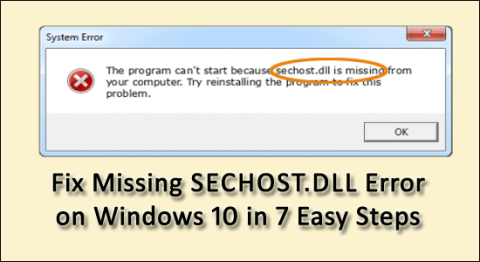 System Error

The program can't start because sechost.dll is missing from your computer. Try reinstalling the program to fix this problem.

OK

Fix Missing SECHOST.DLL Error on Windows 10 in 7 Easy Steps